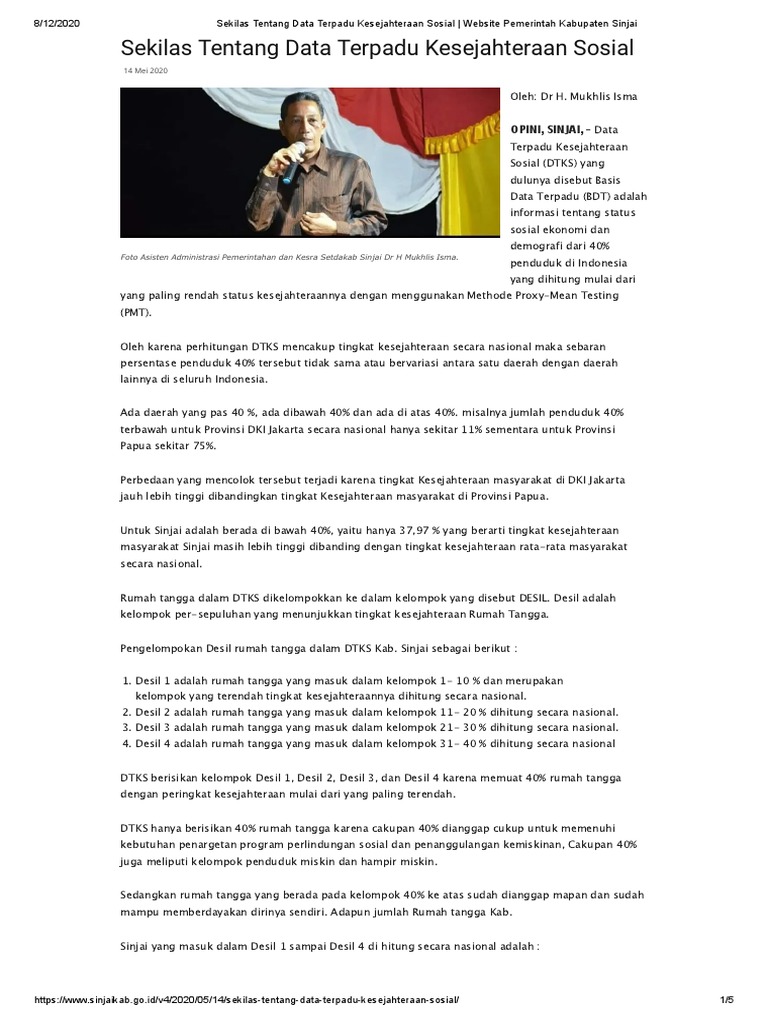 8/12/2020 Sekilas Tentang Data Terpadu Kesejahteraan Sosial | Website Pemerintah Kabupaten Sinjai

Sekilas Tentang Data Terpadu Kesejahteraan Sosial

14 Mei 2020

Foto Asisten Administrasi Pemerintahan dan Kesra Setdakab Sinjai Dr H Mukhlis Isma.

Oleh: Dr H. Mukhlis Isma

OPINI, SINJAI, – Data Terpadu Kesejahteraan Sosial (DTKS) yang dulunya disebut Basis Data Terpadu (BDT) adalah informasi tentang status sosial ekonomi dan demografi dari 40% penduduk di Indonesia yang dihitung mulai dari yang paling rendah status kesejahteraannya dengan menggunakan Methode Proxy-Mean Testing (PMT).

Oleh karena perhitungan DTKS mencakup tingkat kesejahteraan secara nasional maka sebaran persentase penduduk 40% tersebut tidak sama atau bervariasi antara satu daerah dengan daerah lainnya di seluruh Indonesia.

Ada daerah yang pas 40 %, ada dibawah 40% dan ada di atas 40%. misalnya jumlah penduduk 40% terbawah untuk Provinsi DKI Jakarta secara nasional hanya sekitar 11% sementara untuk Provinsi Papua sekitar 75%.

Perbedaan yang mencolok tersebut terjadi karena tingkat Kesejahteraan masyarakat di DKI Jakarta jauh lebih tinggi dibandingkan tingkat Kesejahteraan masyarakat di Provinsi Papua.

Untuk Sinjai adalah berada di bawah 40%, yaitu hanya 37,97 % yang berarti tingkat kesejahteraan masyarakat Sinjai masih lebih tinggi dibanding dengan tingkat kesejahteraan rata-rata masyarakat secara nasional.

Rumah tangga dalam DTKS dikelompokkan ke dalam kelompok yang disebut DESIL. Desil adalah kelompok per-sepuluhan yang menunjukkan tingkat kesejahteraan Rumah Tangga.

Pengelompokan Desil rumah tangga dalam DTKS Kab. Sinjai sebagai berikut :

1. Desil 1 adalah rumah tangga yang masuk dalam kelompok 1- 10 % dan merupakan kelompok yang terendah tingkat kesejahteraannya dihitung secara nasional.
2. Desil 2 adalah rumah tangga yang masuk dalam kelompok 11- 20 % dihitung secara nasional.
3. Desil 3 adalah rumah tangga yang masuk dalam kelompok 21- 30 % dihitung secara nasional.
4. Desil 4 adalah rumah tangga yang masuk dalam kelompok 31- 40 % dihitung secara nasional

DTKS berisikan kelompok Desil 1, Desil 2, Desil 3, dan Desil 4 karena memuat 40% rumah tangga dengan peringkat kesejahteraan mulai dari yang paling terendah.

DTKS hanya berisikan 40% rumah tangga karena cakupan 40% dianggap cukup untuk memenuhi kebutuhan penargetan program perlindungan sosial dan penanggulangan kemiskinan, Cakupan 40% juga meliputi kelompok penduduk miskin dan hampir miskin.

Sedangkan rumah tangga yang berada pada kelompok 40% ke atas sudah dianggap mapan dan sudah mampu memberdayakan dirinya sendiri. Adapun jumlah Rumah tangga Kab.

Sinjai yang masuk dalam Desil 1 sampai Desil 4 di hitung secara nasional adalah :

https://www.sinjaikab.go.id/v4/2020/05/14/sekilas-tentang-data-terpadu-kesejahteraan-sosial/ 1/5